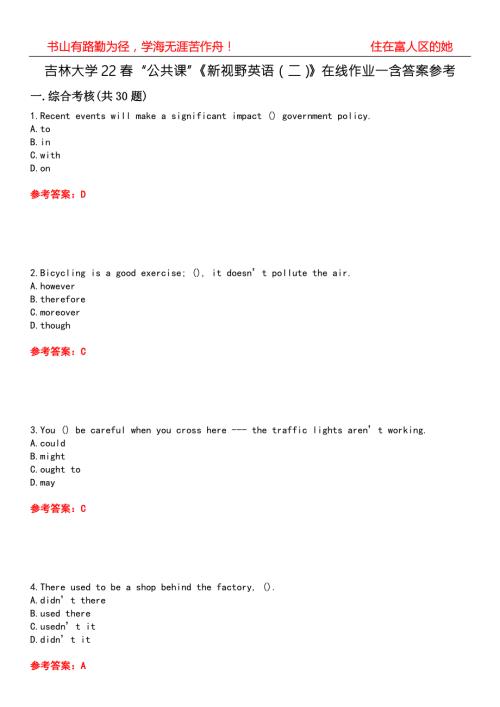 书山有路勤为径，学海无涯苦作舟！

住在富人区的她

吉林大学22春“公共课”《新视野英语（二）》在线作业一含答案参考

一.综合考核(共30题)

1.Recent events will make a significant impact () government policy.
A.to
B.in
C.with
D.on

参考答案：D

2.Bicycling is a good exercise; (), it doesn't pollute the air.
A.however
B.therefore
C.moreover
D.though

参考答案：C

3.You () be careful when you cross here --- the traffic lights aren't working.
A.could
B.might
C.ought to
D.may

参考答案：C

4.There used to be a shop behind the factory, ().
A.didn't there
B.used there
C.usedn't it
D.didn't it

参考答案：A